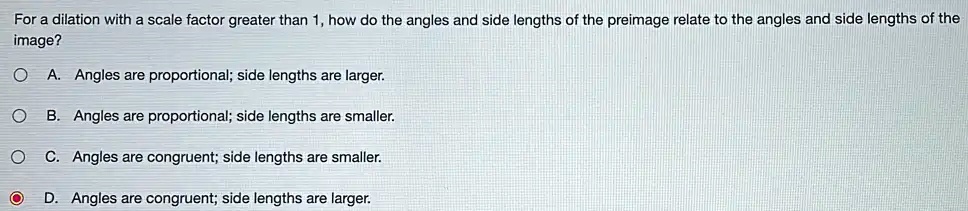 For a dilation with a scale factor greater than 1, how do the angles and side lengths of the preimage relate to the angles and side lengths of the image?

A. Angles are proportional; side lengths are larger.

B. Angles are proportional; side lengths are smaller.

C. Angles are congruent; side lengths are smaller.

D. Angles are congruent; side lengths are larger.